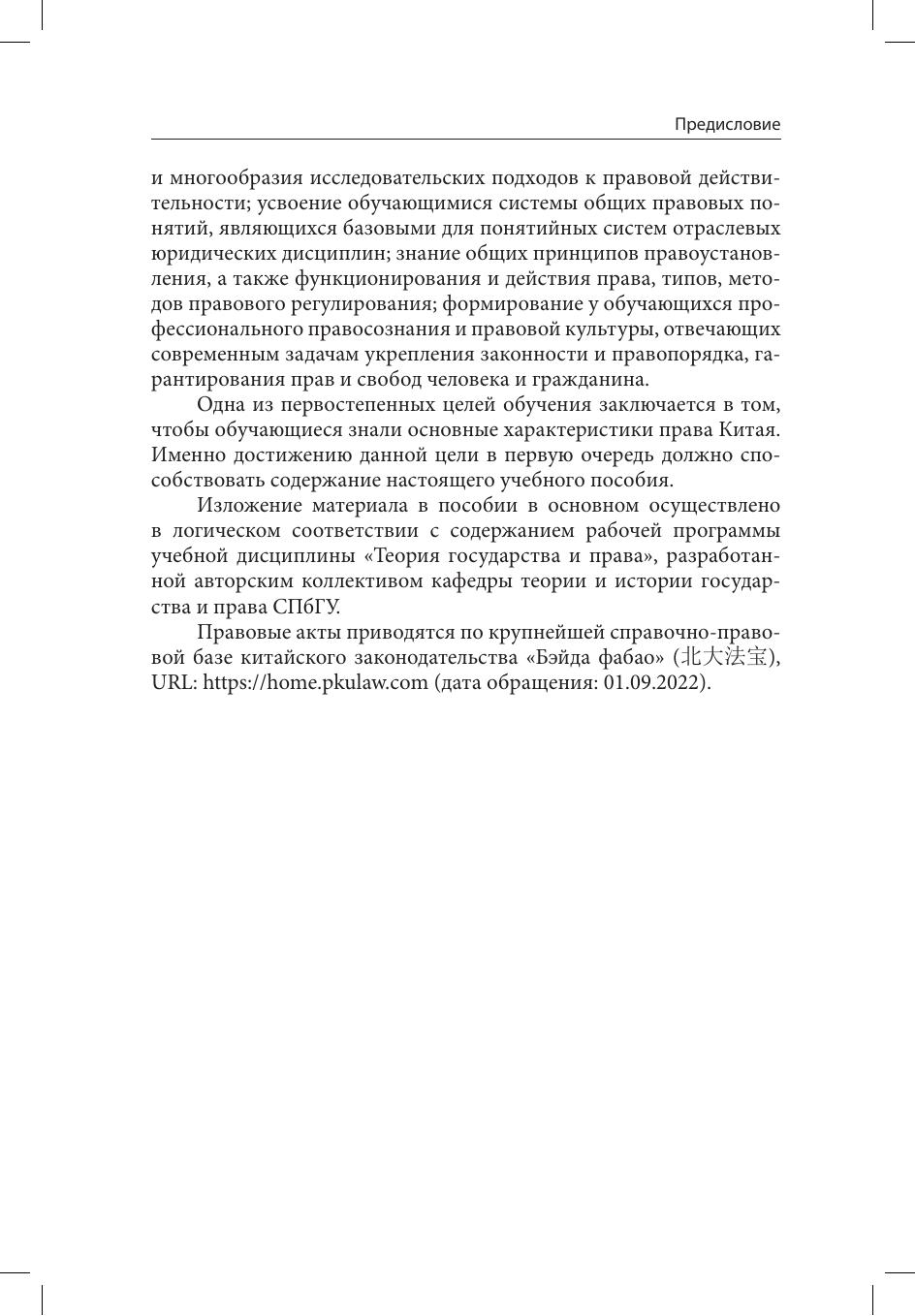 Предисловие

и многообразия исследовательских подходов к правовой действительности; усвоение обучающимися системы общих правовых понятий, являющихся базовыми для понятийных систем отраслевых юридических дисциплин; знание общих принципов правоустановления, а также функционирования и действия права, типов, методов правового регулирования; формирование у обучающихся профессионального правосознания и правовой культуры, отвечающих современным задачам укрепления законности и правопорядка, гарантирования прав и свобод человека и гражданина.

Одна из первостепенных целей обучения заключается в том, чтобы обучающиеся знали основные характеристики права Китая. Именно достижению данной цели в первую очередь должно способствовать содержание настоящего учебного пособия.

Изложение материала в пособии в основном осуществлено в логическом соответствии с содержанием рабочей программы учебной дисциплины «Теория государства и права», разработанной авторским коллективом кафедры теории и истории государства и права СПбГУ.

Правовые акты приводятся по крупнейшей справочно-правовой базе китайского законодательства «Бэйда фабао» (北大法宝), URL: https://home.pkulaw.com (дата обращения: 01.09.2022).